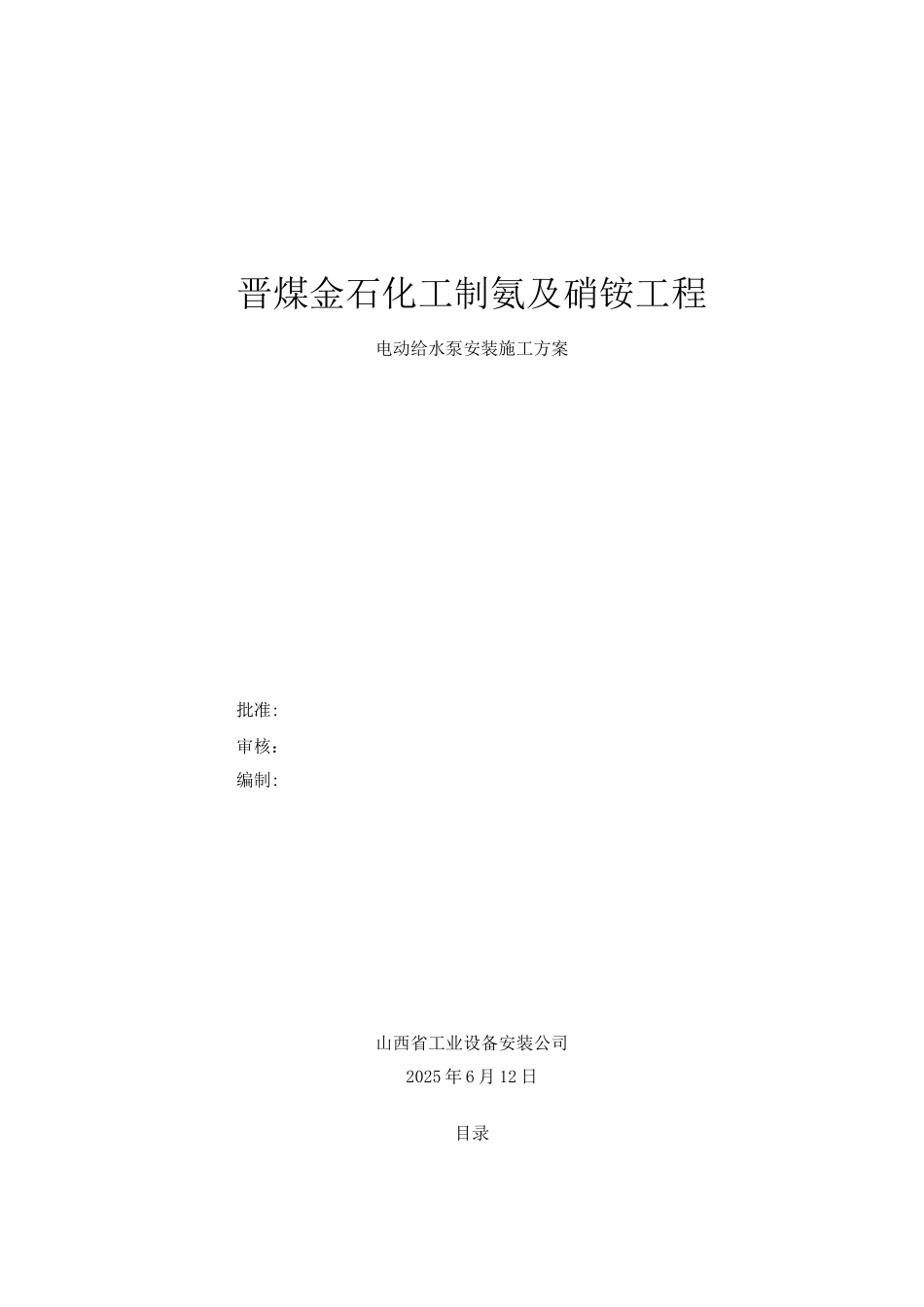 晋煤金石化工制氨及硝铵工程

电动给水泵安装施工方案

批准:

审核：

编制:

山西省工业设备安装公司

2025年6月12日

目录